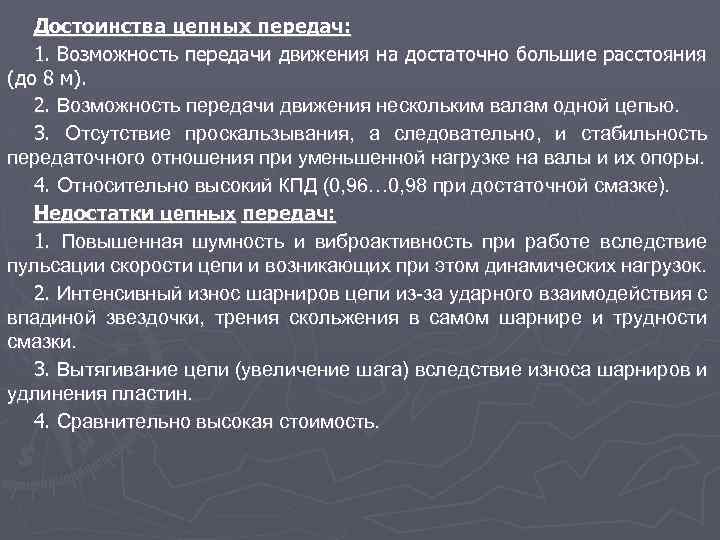 Достоинства цепных передач:

1. Возможность передачи движения на достаточно большие расстояния (до 8 м).

2. Возможность передачи движения нескольким валам одной цепью.

3. Отсутствие проскальзывания, а следовательно, и стабильность передаточного отношения при уменьшенной нагрузке на валы и их опоры.

4. Относительно высокий КПД (0,96…0,98 при достаточной смазке).

Недостатки цепных передач:

1. Повышенная шумность и виброактивность при работе вследствие пульсации скорости цепи и возникающих при этом динамических нагрузок.

2. Интенсивный износ шарниров цепи из-за ударного взаимодействия с впадиной звездочки, трения скольжения в самом шарнире и трудности смазки.

3. Вытягивание цепи (увеличение шага) вследствие износа шарниров и удлинения пластин.

4. Сравнительно высокая стоимость.